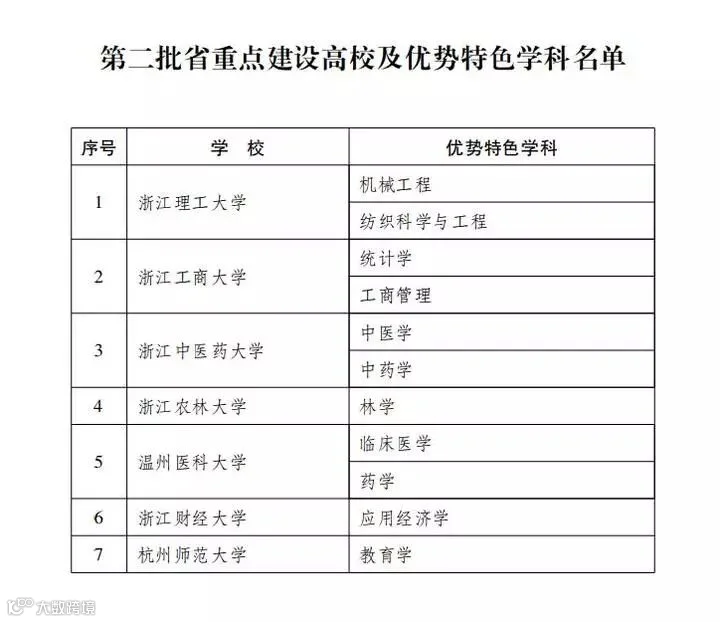 第二批省重点建设高校及优势特色学科名单

| 序号 | 学　校 | 优势特色学科 |
|---|---|---|
| 1 | 浙江理工大学 | 机械工程 |
|  |  | 纺织科学与工程 |
| 2 | 浙江工商大学 | 统计学 |
|  |  | 工商管理 |
| 3 | 浙江中医药大学 | 中医学 |
|  |  | 中药学 |
| 4 | 浙江农林大学 | 林学 |
| 5 | 温州医科大学 | 临床医学 |
|  |  | 药学 |
| 6 | 浙江财经大学 | 应用经济学 |
| 7 | 杭州师范大学 | 教育学 |

大数跨境